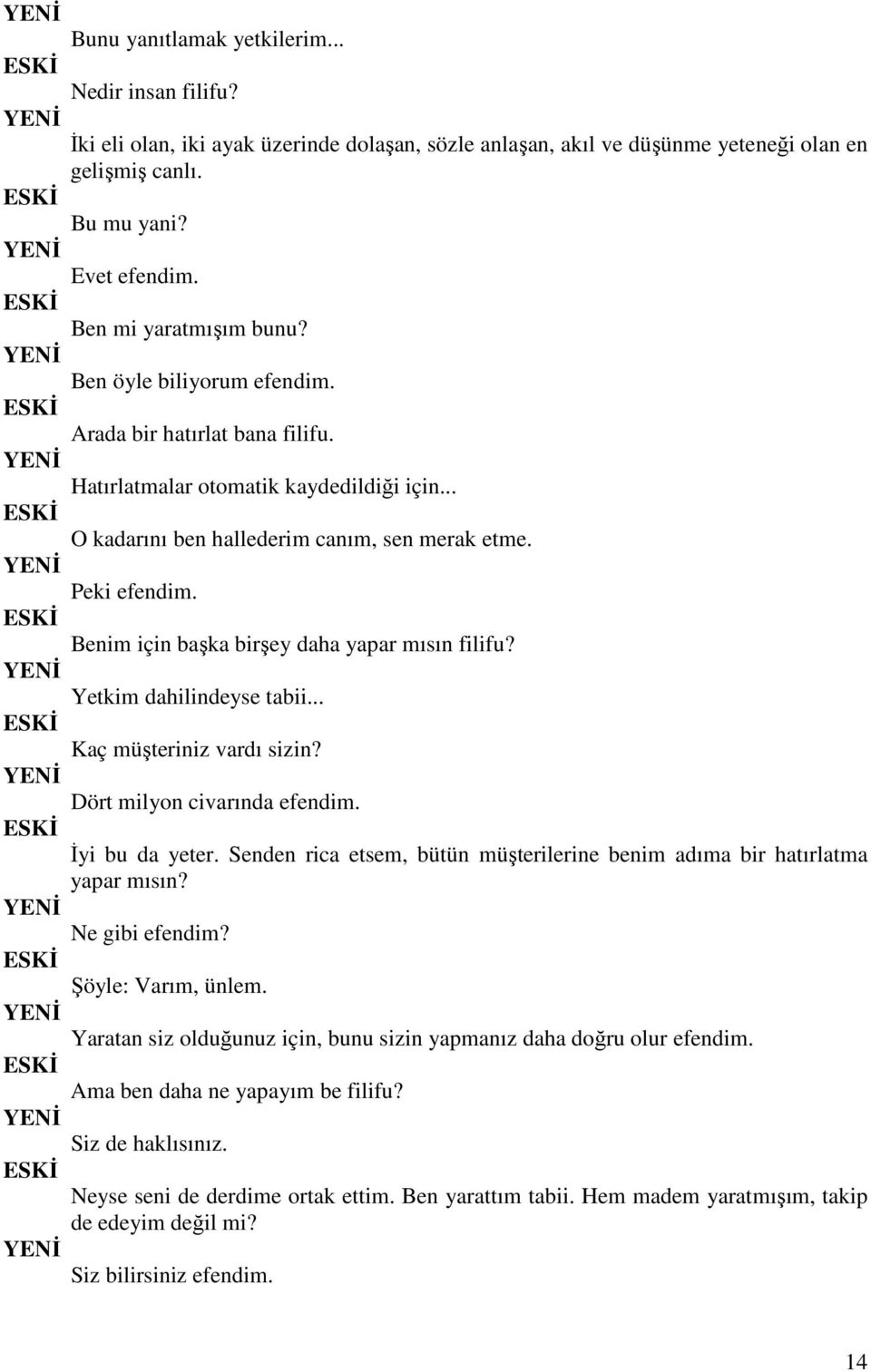 YENİ
Bunu yanıtlamak yetkilerim...
ESKİ
Nedir insan filifu?
YENİ
İki eli olan, iki ayak üzerinde dolaşan, sözle anlaşan, akıl ve düşünme yeteneği olan en gelişmiş canlı.
ESKİ
Bu mu yani?
YENİ
Evet efendim.
ESKİ
Ben mi yaratmışım bunu?
YENİ
Ben öyle biliyorum efendim.
ESKİ
Arada bir hatırlat bana filifu.
YENİ
Hatırlatmalar otomatik kaydedildiği için...
ESKİ
O kadarını ben hallederim canım, sen merak etme.
YENİ
Peki efendim.
ESKİ
Benim için başka birşey daha yapar mısın filifu?
YENİ
Yetkim dahilindeyse tabii...
ESKİ
Kaç müşteriniz vardı sizin?
YENİ
Dört milyon civarında efendim.
ESKİ
İyi bu da yeter. Senden rica etsem, bütün müşterilerine benim adıma bir hatırlatma yapar mısın?
YENİ
Ne gibi efendim?
ESKİ
Şöyle: Varım, ünlem.
YENİ
Yaratan siz olduğunuz için, bunu sizin yapmanız daha doğru olur efendim.
ESKİ
Ama ben daha ne yapayım be filifu?
YENİ
Siz de haklısınız.
ESKİ
Neyse seni de derdime ortak ettim. Ben yarattım tabii. Hem madem yaratmışım, takip de edeyim değil mi?
YENİ
Siz bilirsiniz efendim.

14